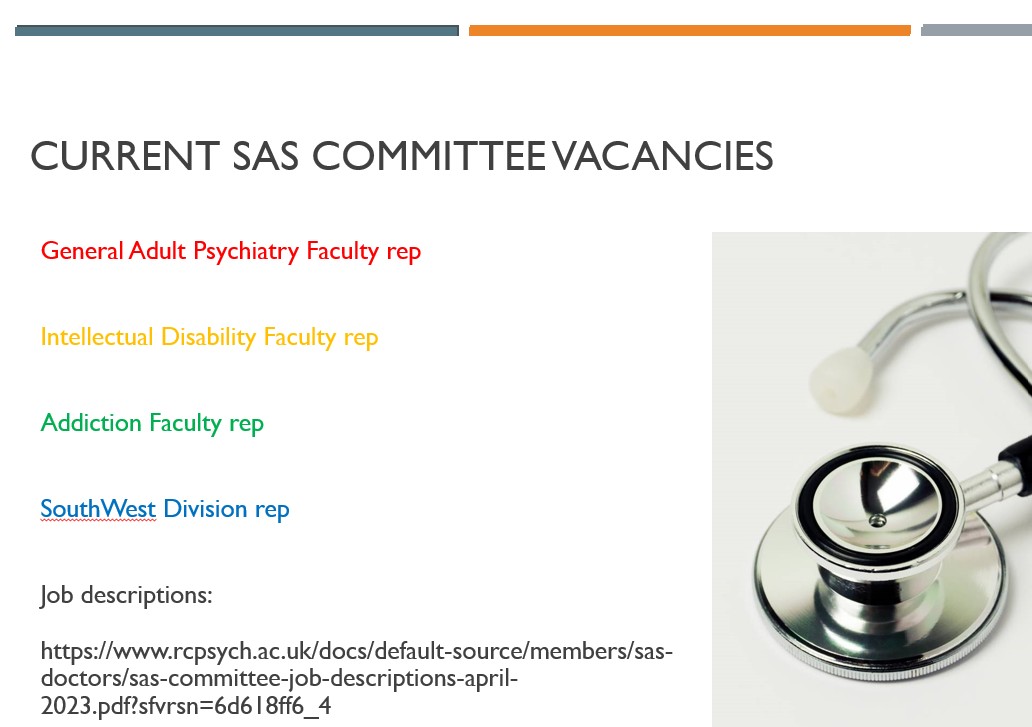 CURRENT SAS COMMITTEE VACANCIES

General Adult Psychiatry Faculty rep

Intellectual Disability Faculty rep

Addiction Faculty rep

SouthWest Division rep

Job descriptions:

https://www.rcpsych.ac.uk/docs/default-source/members/sas-doctors/sas-committee-job-descriptions-april-2023.pdf?sfvrsn=6d618ff6_4